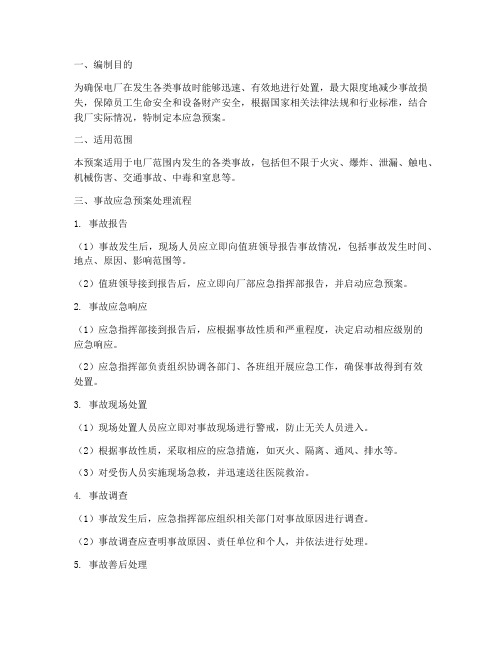 一、编制目的

为确保电厂在发生各类事故时能够迅速、有效地进行处置，最大限度地减少事故损失，保障员工生命安全和设备财产安全，根据国家相关法律法规和行业标准，结合我厂实际情况，特制定本应急预案。

二、适用范围

本预案适用于电厂范围内发生的各类事故，包括但不限于火灾、爆炸、泄漏、触电、机械伤害、交通事故、中毒和窒息等。

三、事故应急预案处理流程

1. 事故报告

（1）事故发生后，现场人员应立即向值班领导报告事故情况，包括事故发生时间、地点、原因、影响范围等。

（2）值班领导接到报告后，应立即向厂部应急指挥部报告，并启动应急预案。

2. 事故应急响应

（1）应急指挥部接到报告后，应根据事故性质和严重程度，决定启动相应级别的应急响应。

（2）应急指挥部负责组织协调各部门、各班组开展应急工作，确保事故得到有效处置。

3. 事故现场处置

（1）现场处置人员应立即对事故现场进行警戒，防止无关人员进入。

（2）根据事故性质，采取相应的应急措施，如灭火、隔离、通风、排水等。

（3）对受伤人员实施现场急救，并迅速送往医院救治。

4. 事故调查

（1）事故发生后，应急指挥部应组织相关部门对事故原因进行调查。

（2）事故调查应查明事故原因、责任单位和个人，并依法进行处理。

5. 事故善后处理